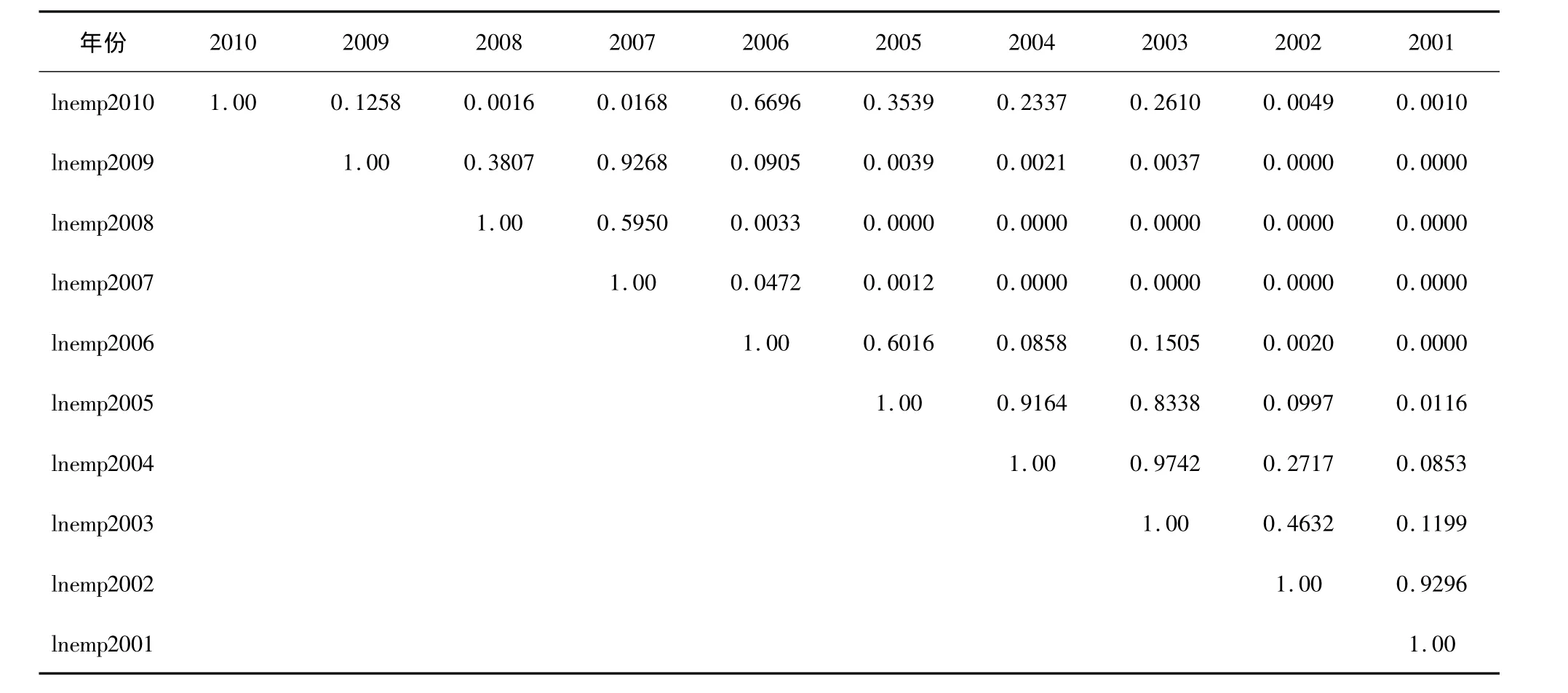 | 年份 | 2010 | 2009 | 2008 | 2007 | 2006 | 2005 | 2004 | 2003 | 2002 | 2001 |
|---|---|---|---|---|---|---|---|---|---|---|
| lnemp2010 | 1.00 | 0.1258 | 0.0016 | 0.0168 | 0.6696 | 0.3539 | 0.2337 | 0.2610 | 0.0049 | 0.0010 |
| lnemp2009 | | 1.00 | 0.3807 | 0.9268 | 0.0905 | 0.0039 | 0.0021 | 0.0037 | 0.0000 | 0.0000 |
| lnemp2008 | | | 1.00 | 0.5950 | 0.0033 | 0.0000 | 0.0000 | 0.0000 | 0.0000 | 0.0000 |
| lnemp2007 | | | | 1.00 | 0.0472 | 0.0012 | 0.0000 | 0.0000 | 0.0000 | 0.0000 |
| lnemp2006 | | | | | 1.00 | 0.6016 | 0.0858 | 0.1505 | 0.0020 | 0.0000 |
| lnemp2005 | | | | | | 1.00 | 0.9164 | 0.8338 | 0.0997 | 0.0116 |
| lnemp2004 | | | | | | | 1.00 | 0.9742 | 0.2717 | 0.0853 |
| lnemp2003 | | | | | | | | 1.00 | 0.4632 | 0.1199 |
| lnemp2002 | | | | | | | | | 1.00 | 0.9296 |
| lnemp2001 | | | | | | | | | | 1.00 |